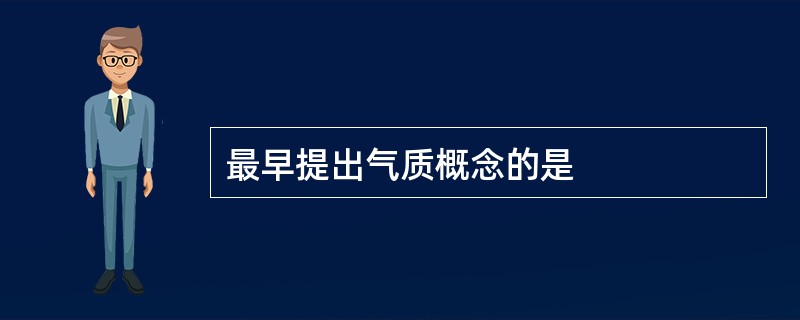 最早提出气质概念的是